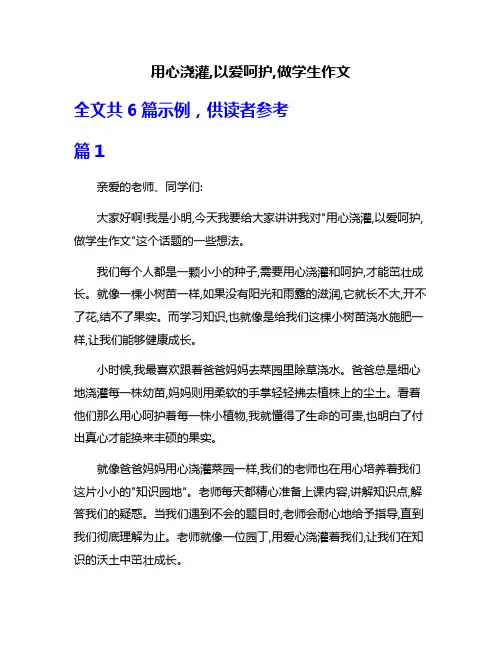 用心浇灌,以爱呵护,做学生作文

全文共 6 篇示例，供读者参考

篇 1

亲爱的老师、同学们:

大家好啊!我是小明,今天我要给大家讲讲我对"用心浇灌,以爱呵护,做学生作文"这个话题的一些想法。

我们每个人都是一颗小小的种子,需要用心浇灌和呵护,才能茁壮成长。就像一棵小树苗一样,如果没有阳光和雨露的滋润,它就长不大,开不了花,结不了果实。而学习知识,也就像是给我们这棵小树苗浇水施肥一样,让我们能够健康成长。

小时候,我最喜欢跟着爸爸妈妈去菜园里除草浇水。爸爸总是细心地浇灌每一株幼苗,妈妈则用柔软的手掌轻轻拂去植株上的尘土。看着他们那么用心呵护着每一株小植物,我就懂得了生命的可贵,也明白了付出真心才能换来丰硕的果实。

就像爸爸妈妈用心浇灌菜园一样,我们的老师也在用心培养着我们这片小小的"知识园地"。老师每天都精心准备上课内容,讲解知识点,解答我们的疑惑。当我们遇到不会的题目时,老师会耐心地给予指导,直到我们彻底理解为止。老师就像一位园丁,用爱心浇灌着我们,让我们在知识的沃土中茁壮成长。